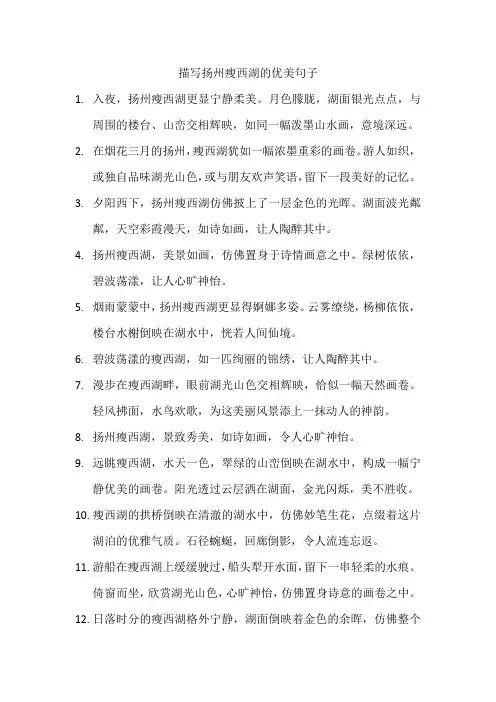 描写扬州瘦西湖的优美句子

1. 入夜，扬州瘦西湖更显宁静柔美。月色朦胧，湖面银光点点，与周围的楼台、山峦交相辉映，如同一幅泼墨山水画，意境深远。

2. 在烟花三月的扬州，瘦西湖犹如一幅浓墨重彩的画卷。游人如织，或独自品味湖光山色，或与朋友欢声笑语，留下一段美好的记忆。

3. 夕阳西下，扬州瘦西湖仿佛披上了一层金色的光晖。湖面波光粼粼，天空彩霞漫天，如诗如画，让人陶醉其中。

4. 扬州瘦西湖，美景如画，仿佛置身于诗情画意之中。绿树依依，碧波荡漾，让人心旷神怡。

5. 烟雨蒙蒙中，扬州瘦西湖更显得婀娜多姿。云雾缭绕，杨柳依依，楼台水榭倒映在湖水中，恍若人间仙境。

6. 碧波荡漾的瘦西湖，如一匹绚丽的锦绣，让人陶醉其中。

7. 漫步在瘦西湖畔，眼前湖光山色交相辉映，恰似一幅天然画卷。轻风拂面，水鸟欢歌，为这美丽风景添上一抹动人的神韵。

8. 扬州瘦西湖，景致秀美，如诗如画，令人心旷神怡。

9. 远眺瘦西湖，水天一色，翠绿的山峦倒映在湖水中，构成一幅宁静优美的画卷。阳光透过云层洒在湖面，金光闪烁，美不胜收。

10. 瘦西湖的拱桥倒映在清澈的湖水中，仿佛妙笔生花，点缀着这片湖泊的优雅气质。石径蜿蜒，回廊倒影，令人流连忘返。

11. 游船在瘦西湖上缓缓驶过，船头犁开水面，留下一串轻柔的水痕。倚窗而坐，欣赏湖光山色，心旷神怡，仿佛置身诗意的画卷之中。

12. 日落时分的瘦西湖格外宁静，湖面倒映着金色的余晖，仿佛整个